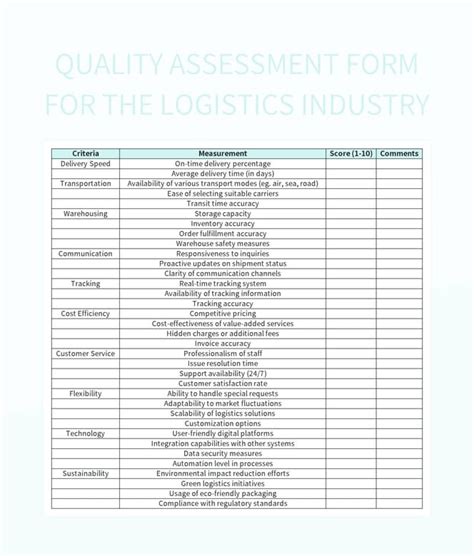 QUALITY ASSESSMENT FORM FOR THE LOGISTICS INDUSTRY

| Criteria | Measurement | Score (1-10) | Comments |
|---|---|---|---|
| Delivery Speed | On-time delivery percentage | | |
| | Average delivery time (in days) | | |
| Transportation | Availability of various transport modes (eg. air, sea, road) | | |
| | Ease of selecting suitable carriers | | |
| | Transit time accuracy | | |
| Warehousing | Storage capacity | | |
| | Inventory accuracy | | |
| | Order fulfillment accuracy | | |
| | Warehouse safety measures | | |
| Communication | Responsiveness to inquiries | | |
| | Proactive updates on shipment status | | |
| | Clarity of communication channels | | |
| Tracking | Real-time tracking system | | |
| | Availability of tracking information | | |
| | Tracking accuracy | | |
| Cost Efficiency | Competitive pricing | | |
| | Cost-effectiveness of value-added services | | |
| | Hidden charges or additional fees | | |
| | Invoice accuracy | | |
| Customer Service | Professionalism of staff | | |
| | Issue resolution time | | |
| | Support availability (24/7) | | |
| | Customer satisfaction rate | | |
| Flexibility | Ability to handle special requests | | |
| | Adaptability to market fluctuations | | |
| | Scalability of logistics solutions | | |
| | Customization options | | |
| Technology | User-friendly digital platforms | | |
| | Integration capabilities with other systems | | |
| | Data security measures | | |
| | Automation level in processes | | |
| Sustainability | Environmental impact reduction efforts | | |
| | Green logistics initiatives | | |
| | Usage of eco-friendly packaging | | |
| | Compliance with regulatory standards | | |